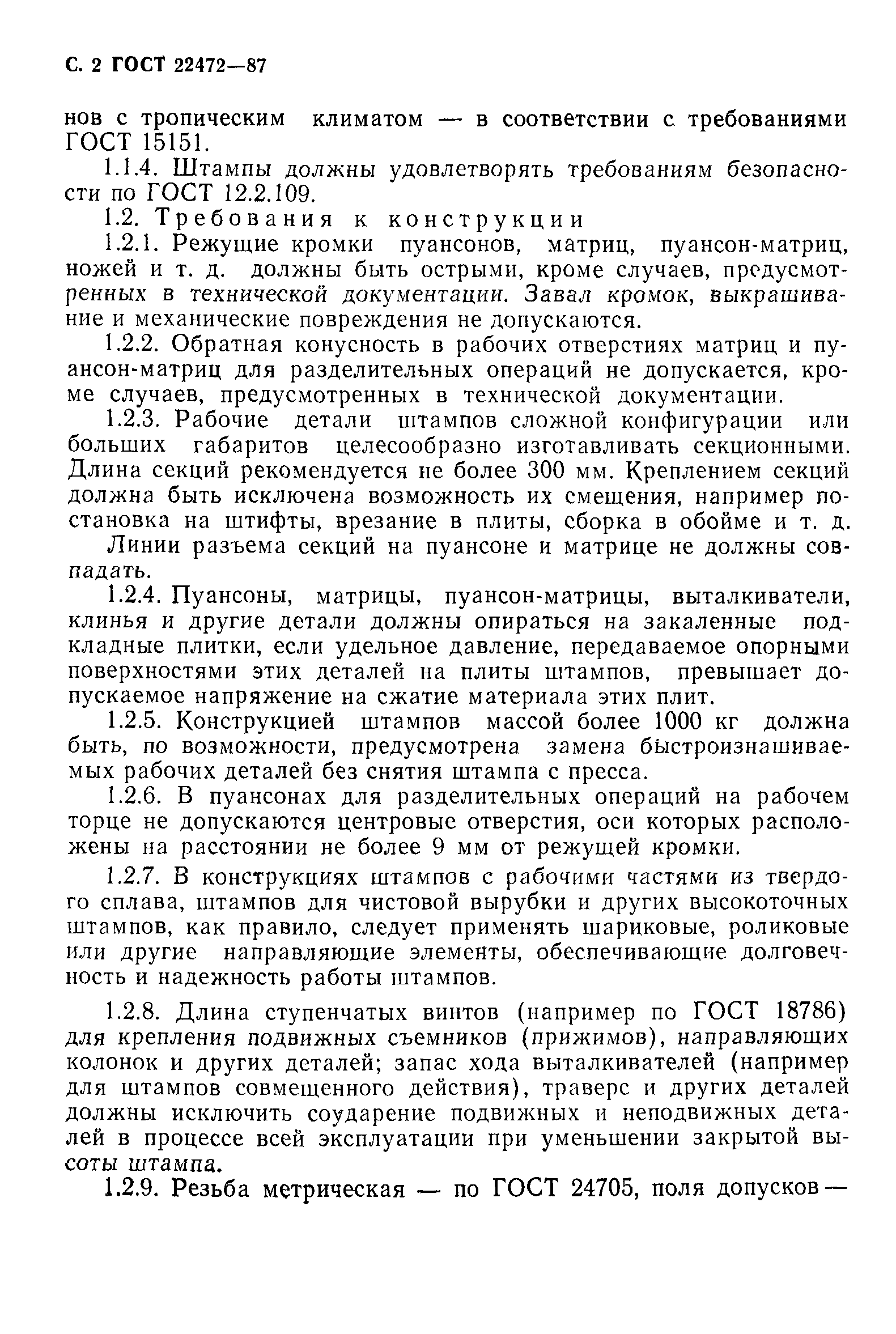 С. 2 ГОСТ 22472—87

нов с тропическим климатом — в соответствии с требованиями ГОСТ 15151.

1.1.4. Штампы должны удовлетворять требованиям безопасности по ГОСТ 12.2.109.

1.2. Требования к конструкции

1.2.1. Режущие кромки пуансонов, матриц, пуансон-матриц, ножей и т. д. должны быть острыми, кроме случаев, предусмотренных в технической документации. Завал кромок, выкрашивание и механические повреждения не допускаются.

1.2.2. Обратная конусность в рабочих отверстиях матриц и пуансон-матриц для разделительных операций не допускается, кроме случаев, предусмотренных в технической документации.

1.2.3. Рабочие детали штампов сложной конфигурации или больших габаритов целесообразно изготавливать секционными. Длина секций рекомендуется не более 300 мм. Креплением секций должна быть исключена возможность их смещения, например постановка на штифты, врезание в плиты, сборка в обойме и т. д.

Линии разъема секций на пуансоне и матрице не должны совпадать.

1.2.4. Пуансоны, матрицы, пуансон-матрицы, выталкиватели, клинья и другие детали должны опираться на закаленные подкладные плитки, если удельное давление, передаваемое опорными поверхностями этих деталей на плиты штампов, превышает допускаемое напряжение на сжатие материала этих плит.

1.2.5. Конструкцией штампов массой более 1000 кг должна быть, по возможности, предусмотрена замена быстроизнашиваемых рабочих деталей без снятия штампа с пресса.

1.2.6. В пуансонах для разделительных операций на рабочем торце не допускаются центровые отверстия, оси которых расположены на расстоянии не более 9 мм от режущей кромки.

1.2.7. В конструкциях штампов с рабочими частями из твердого сплава, штампов для чистовой вырубки и других высокоточных штампов, как правило, следует применять шариковые, роликовые или другие направляющие элементы, обеспечивающие долговечность и надежность работы штампов.

1.2.8. Длина ступенчатых винтов (например по ГОСТ 18786) для крепления подвижных съемников (прижимов), направляющих колонок и других деталей; запас хода выталкивателей (например для штампов совмещенного действия), траверс и других деталей должны исключить соударение подвижных и неподвижных деталей в процессе всей эксплуатации при уменьшении закрытой высоты штампа.

1.2.9. Резьба метрическая — по ГОСТ 24705, поля допусков —